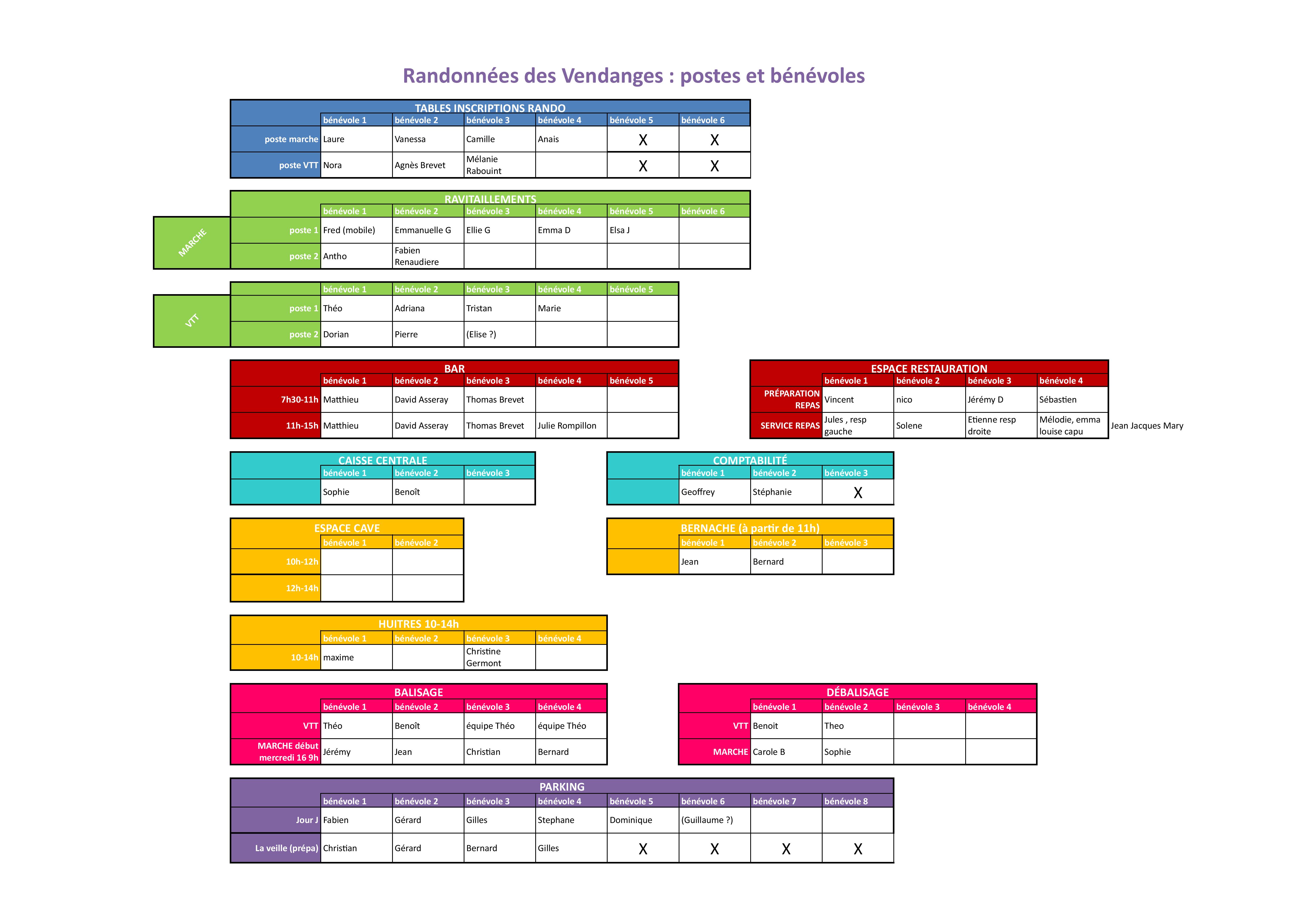 Randonnées des Vendanges : postes et bénévoles

TABLES INSCRIPTIONS RANDO

| | bénévole 1 | bénévole 2 | bénévole 3 | bénévole 4 | bénévole 5 | bénévole 6 |
|---|---|---|---|---|---|---|
| poste marche | Laure | Vanessa | Camille | Anais | X | X |
| poste VTT | Nora | Agnès Brevet | Mélanie Rabouint | | X | X |

RAVITAILLEMENTS

MARCHE

| | bénévole 1 | bénévole 2 | bénévole 3 | bénévole 4 | bénévole 5 | bénévole 6 |
|---|---|---|---|---|---|---|
| poste 1 | Fred (mobile) | Emmanuelle G | Ellie G | Emma D | Elsa J | |
| poste 2 | Antho | Fabien Renaudiere | | | | |

VTT

| | bénévole 1 | bénévole 2 | bénévole 3 | bénévole 4 | bénévole 5 |
|---|---|---|---|---|---|
| poste 1 | Théo | Adriana | Tristan | Marie | |
| poste 2 | Dorian | Pierre | (Elise ?) | | |

BAR

| | bénévole 1 | bénévole 2 | bénévole 3 | bénévole 4 | bénévole 5 |
|---|---|---|---|---|---|
| 7h30-11h | Matthieu | David Asseray | Thomas Brevet | | |
| 11h-15h | Matthieu | David Asseray | Thomas Brevet | Julie Rompillon | |

ESPACE RESTAURATION

| | bénévole 1 | bénévole 2 | bénévole 3 | bénévole 4 | |
|---|---|---|---|---|---|
| PRÉPARATION REPAS | Vincent | nico | Jérémy D | Sébastien | |
| SERVICE REPAS | Jules , resp gauche | Solene | Etienne resp droite | Mélodie, emma louise capu | Jean Jacques Mary |

CAISSE CENTRALE

| | bénévole 1 | bénévole 2 | bénévole 3 |
|---|---|---|---|
| | Sophie | Benoît | |

COMPTABILITÉ

| | bénévole 1 | bénévole 2 | bénévole 3 |
|---|---|---|---|
| | Geoffrey | Stéphanie | X |

ESPACE CAVE

| | bénévole 1 | bénévole 2 |
|---|---|---|
| 10h-12h | | |
| 12h-14h | | |

BERNACHE (à partir de 11h)

| | bénévole 1 | bénévole 2 | bénévole 3 |
|---|---|---|---|
| | Jean | Bernard | |

HUITRES 10-14h

| | bénévole 1 | bénévole 2 | bénévole 3 | bénévole 4 |
|---|---|---|---|---|
| 10-14h | maxime | | Christine Germont | |

BALISAGE

| | bénévole 1 | bénévole 2 | bénévole 3 | bénévole 4 |
|---|---|---|---|---|
| VTT | Théo | Benoît | équipe Théo | équipe Théo |
| MARCHE début mercredi 16 9h | Jérémy | Jean | Christian | Bernard |

DÉBALISAGE

| | bénévole 1 | bénévole 2 | bénévole 3 | bénévole 4 |
|---|---|---|---|---|
| VTT | Benoit | Theo | | |
| MARCHE | Carole B | Sophie | | |

PARKING

| | bénévole 1 | bénévole 2 | bénévole 3 | bénévole 4 | bénévole 5 | bénévole 6 | bénévole 7 | bénévole 8 |
|---|---|---|---|---|---|---|---|---|
| Jour J | Fabien | Gérard | Gilles | Stephane | Dominique | (Guillaume ?) | | |
| La veille (prépa) | Christian | Gérard | Bernard | Gilles | X | X | X | X |